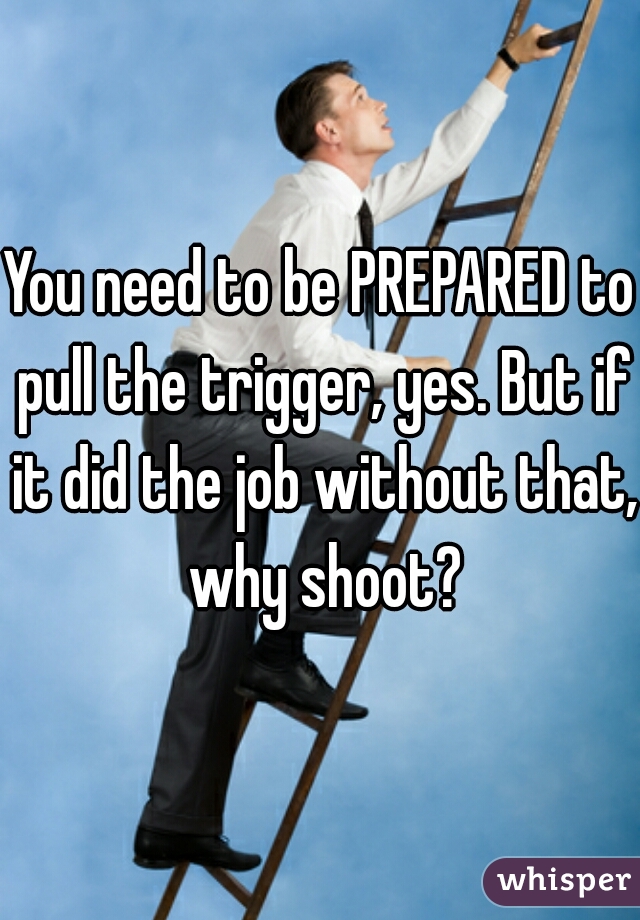 You need to be PREPARED to pull the trigger, yes. But if it did the job without that, why shoot?

whisper